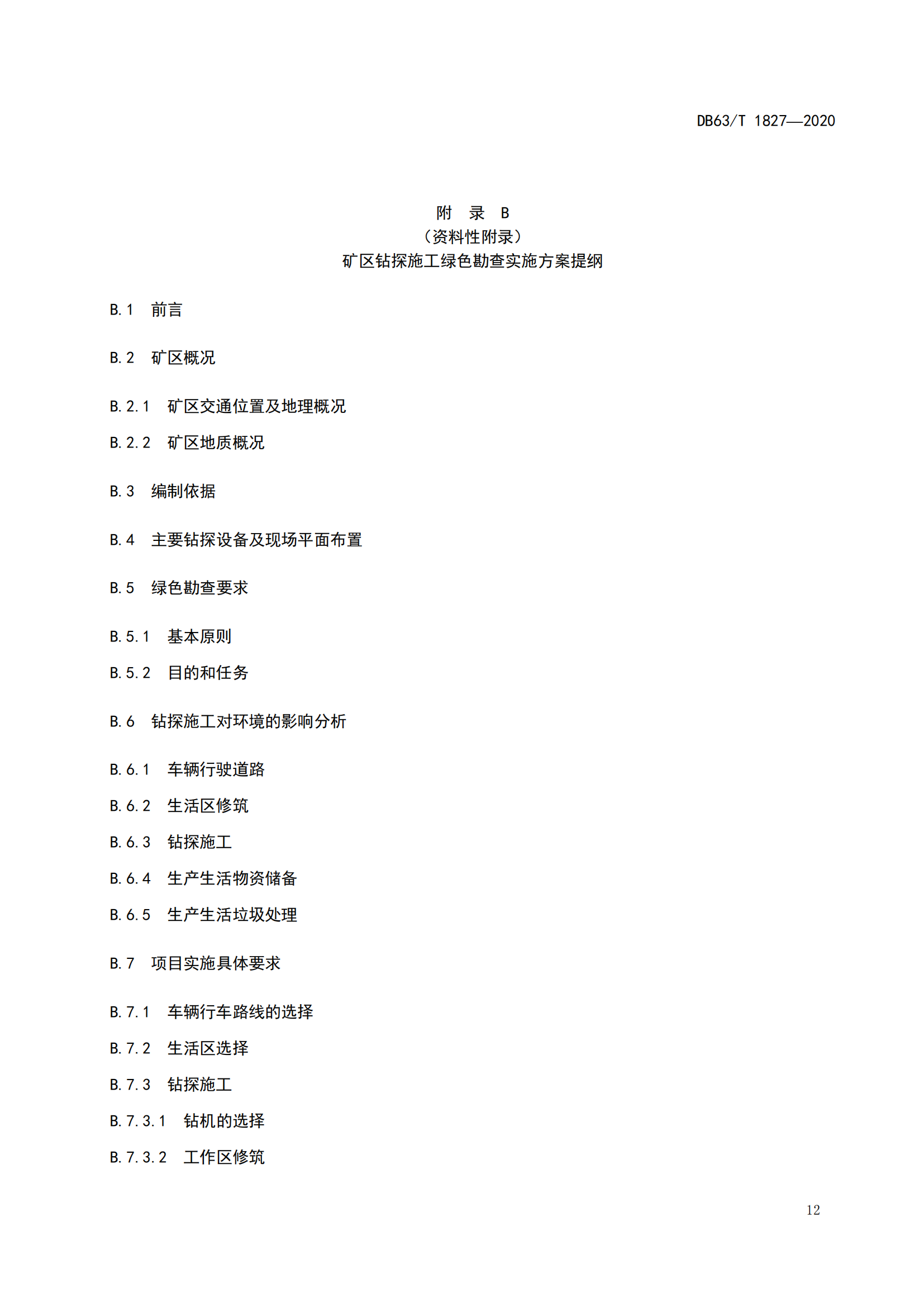 DB63/T 1827—2020

附 录 B
（资料性附录）
矿区钻探施工绿色勘查实施方案提纲

B.1 前言

B.2 矿区概况

B.2.1 矿区交通位置及地理概况

B.2.2 矿区地质概况

B.3 编制依据

B.4 主要钻探设备及现场平面布置

B.5 绿色勘查要求

B.5.1 基本原则

B.5.2 目的和任务

B.6 钻探施工对环境的影响分析

B.6.1 车辆行驶道路

B.6.2 生活区修筑

B.6.3 钻探施工

B.6.4 生产生活物资储备

B.6.5 生产生活垃圾处理

B.7 项目实施具体要求

B.7.1 车辆行车路线的选择

B.7.2 生活区选择

B.7.3 钻探施工

B.7.3.1 钻机的选择

B.7.3.2 工作区修筑

12